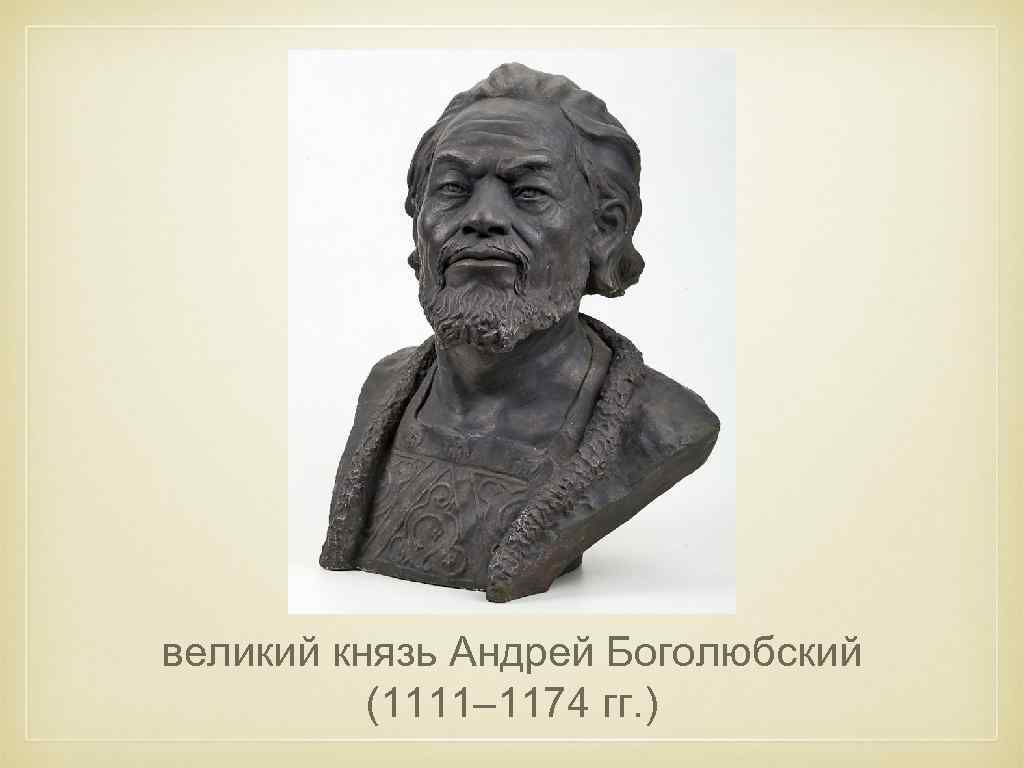 великий князь Андрей Боголюбский
(1111–1174 гг.)